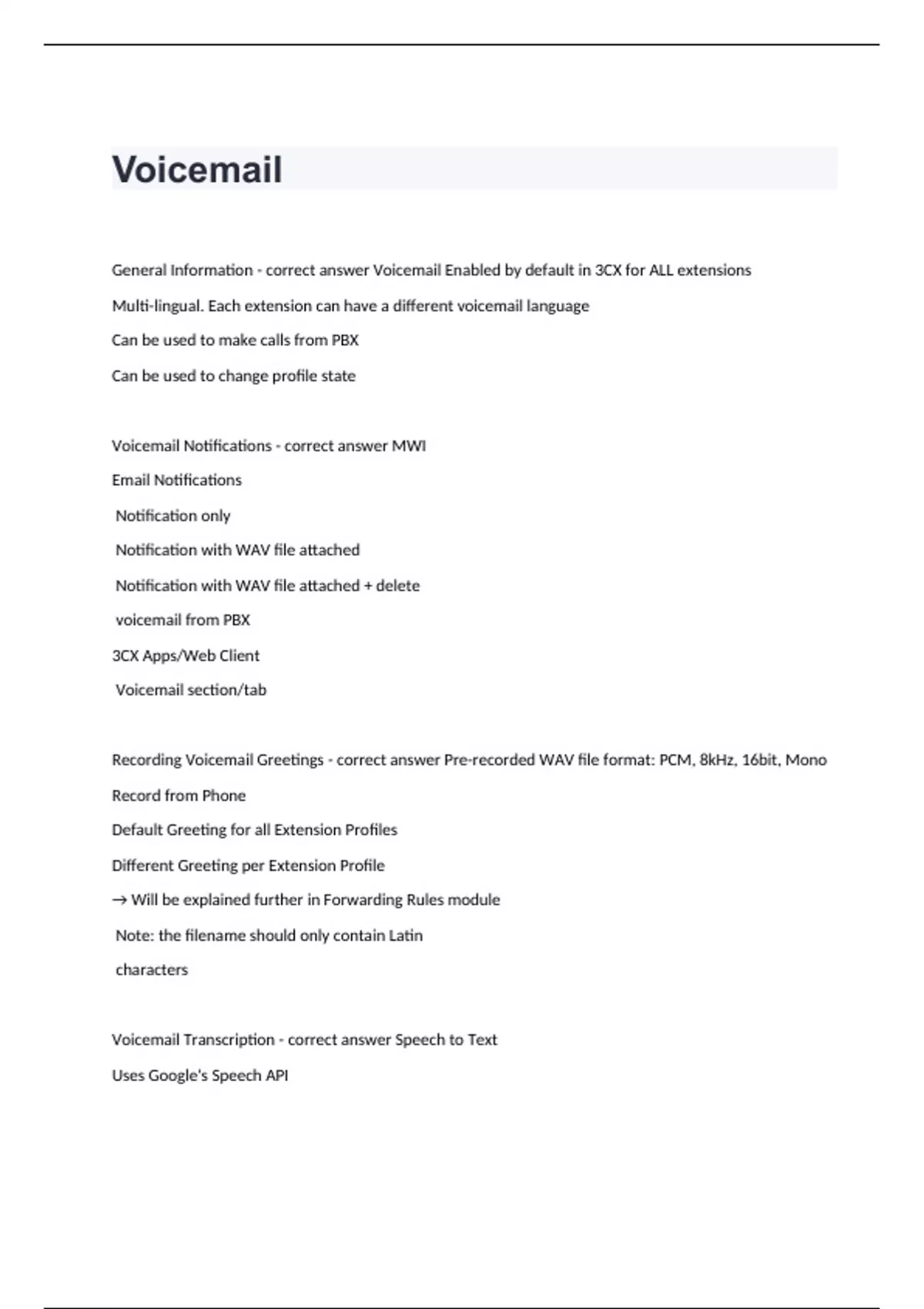 Voicemail

General Information - correct answer Voicemail Enabled by default in 3CX for ALL extensions

Multi-lingual. Each extension can have a different voicemail language

Can be used to make calls from PBX

Can be used to change profile state

Voicemail Notifications - correct answer MWI

Email Notifications

Notification only

Notification with WAV file attached

Notification with WAV file attached + delete

voicemail from PBX

3CX Apps/Web Client

Voicemail section/tab

Recording Voicemail Greetings - correct answer Pre-recorded WAV file format: PCM, 8kHz, 16bit, Mono

Record from Phone

Default Greeting for all Extension Profiles

Different Greeting per Extension Profile

→ Will be explained further in Forwarding Rules module

Note: the filename should only contain Latin

characters

Voicemail Transcription - correct answer Speech to Text

Uses Google's Speech API